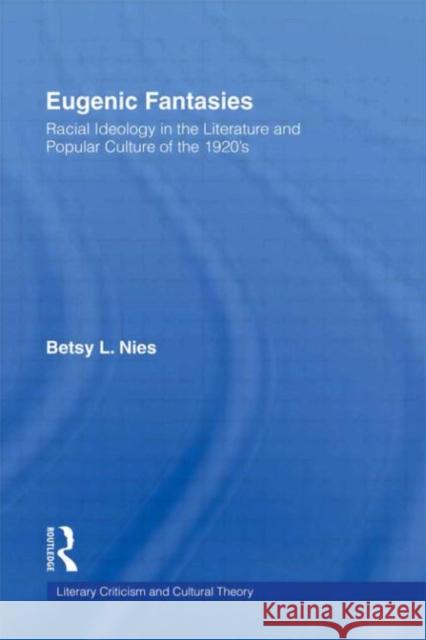 Eugenic Fantasies
Racial Ideology in the Literature and Popular Culture of the 1920's

Betsy L. Nies

ROUTLEDGE

Literary Criticism and Cultural Theory